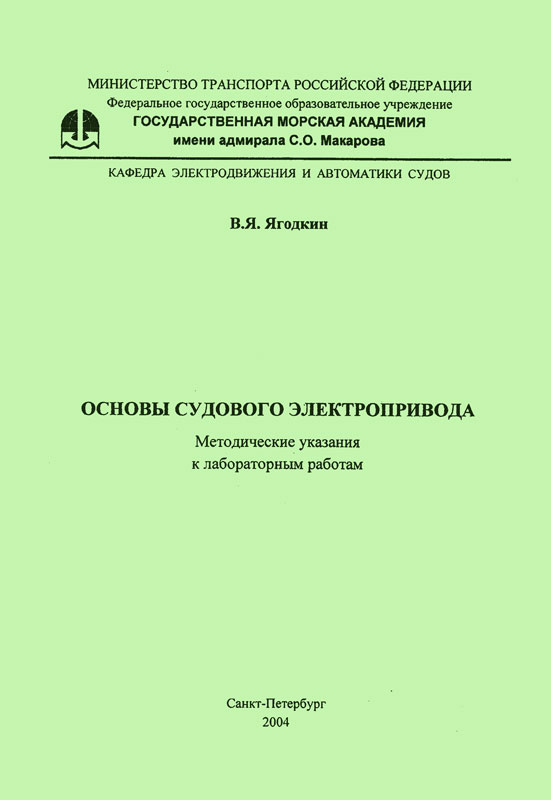 МИНИСТЕРСТВО ТРАНСПОРТА РОССИЙСКОЙ ФЕДЕРАЦИИ
Федеральное государственное образовательное учреждение
ГОСУДАРСТВЕННАЯ МОРСКАЯ АКАДЕМИЯ
имени адмирала С.О. Макарова

КАФЕДРА ЭЛЕКТРОДВИЖЕНИЯ И АВТОМАТИКИ СУДОВ

В.Я. Ягодкин

ОСНОВЫ СУДОВОГО ЭЛЕКТРОПРИВОДА
Методические указания
к лабораторным работам

Санкт-Петербург
2004